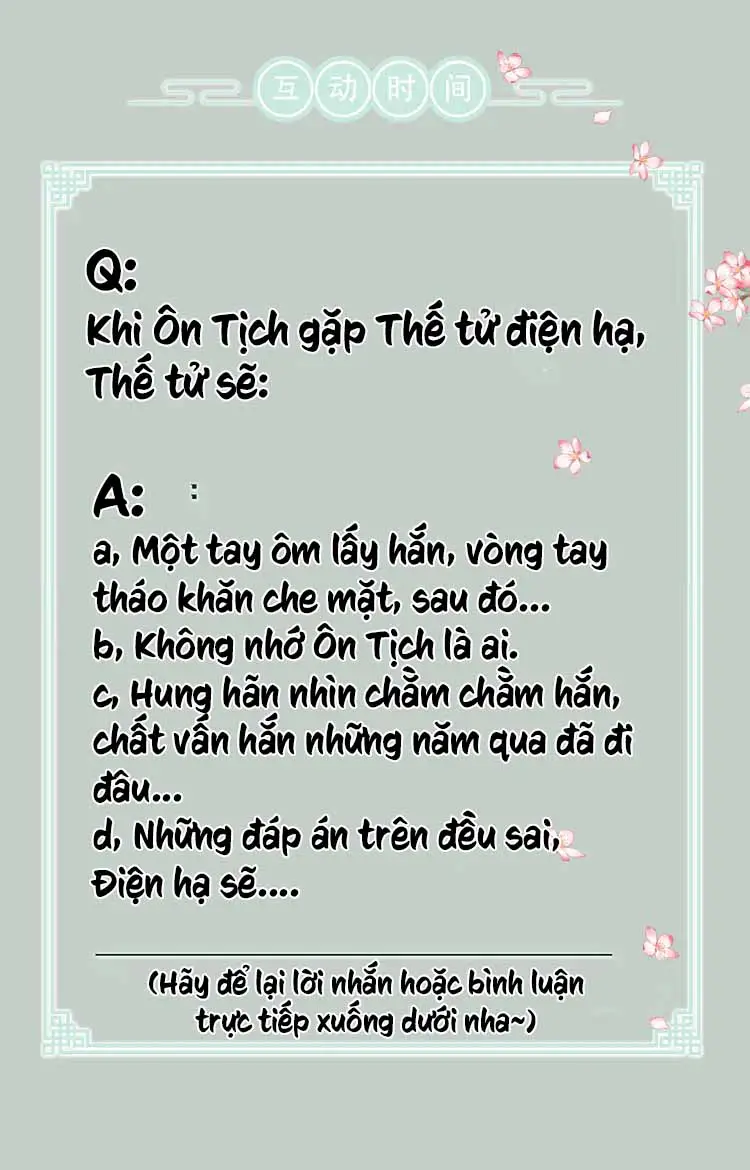 互动时间

Q:
Khi Ôn Tịch gặp Thế tử điện hạ, Thế tử sẽ:

A: :
a, Một tay ôm lấy hắn, vòng tay tháo khăn che mặt, sau đó...
b, Không nhớ Ôn Tịch là ai.
c, Hung hãn nhìn chằm chằm hắn, chất vấn hắn những năm qua đã đi đâu...
d, Những đáp án trên đều sai, Điện hạ sẽ....

(Hãy để lại lời nhắn hoặc bình luận trực tiếp xuống dưới nha~)